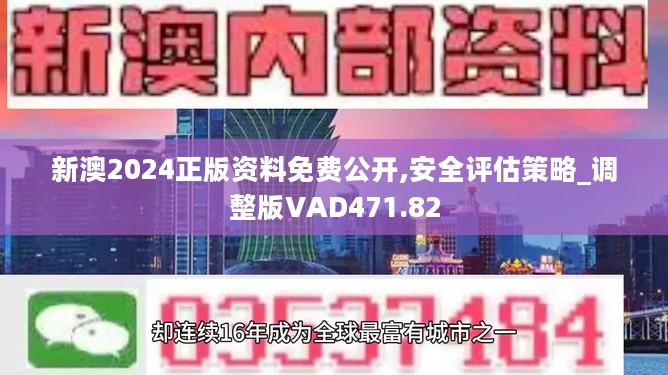 新澳内部资料

新澳2024正版资料免费公开,安全评估策略_调整版VAD471.82

03537184

却连续16年成为全球最富有城市之一